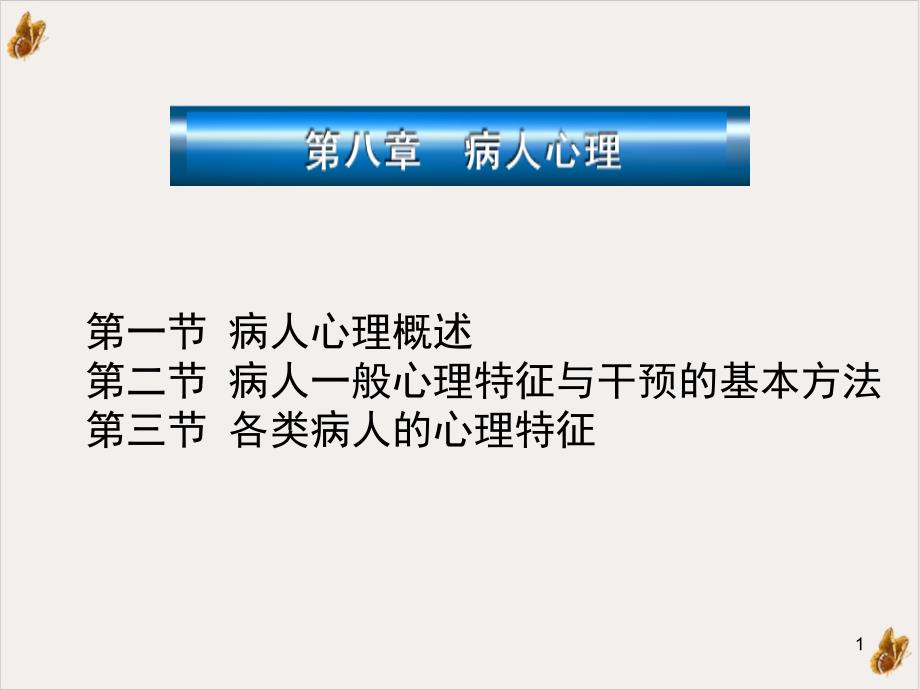 第八章　病人心理

第一节 病人心理概述
第二节 病人一般心理特征与干预的基本方法
第三节 各类病人的心理特征

1